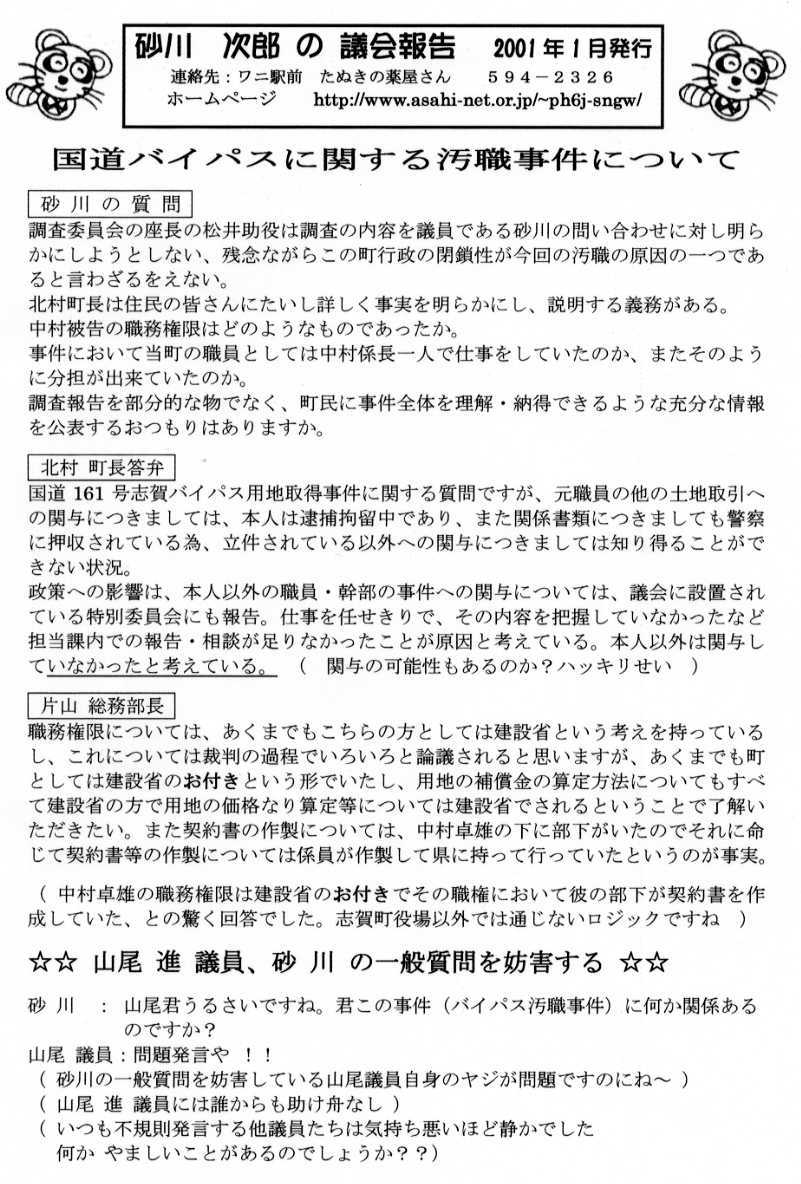 砂川　次郎 の 議会報告　2001年1月発行
連絡先：ワニ駅前　たぬきの薬屋さん　594－2326
ホームページ　http://www.asahi-net.or.jp/~ph6j-sngw/

国道バイパスに関する汚職事件について

砂川の質問
調査委員会の座長の松井助役は調査の内容を議員である砂川の問い合わせに対し明らかにしようとしない、残念ながらこの町行政の閉鎖性が今回の汚職の原因の一つであると言わざるをえない。
北村町長は住民の皆さんにたいし詳しく事実を明らかにし、説明する義務がある。
中村被告の職務権限はどのようなものであったか。
事件において当町の職員としては中村係長一人で仕事をしていたのか、またそのように分担が出来ていたのか。
調査報告を部分的な物でなく、町民に事件全体を理解・納得できるような充分な情報を公表するおつもりはありますか。

北村 町長答弁
国道161号志賀バイパス用地取得事件に関する質問ですが、元職員の他の土地取引への関与につきましては、本人は逮捕拘留中であり、また関係書類につきましても警察に押収されている為、立件されている以外への関与につきましては知り得ることができない状況。
政策への影響は、本人以外の職員・幹部の事件への関与については、議会に設置されている特別委員会にも報告。仕事を任せきりで、その内容を把握していなかったなど担当課内での報告・相談が足りなかったことが原因と考えている。本人以外は関与していなかったと考えている。　（　関与の可能性もあるのか？ハッキリせい　）

片山 総務部長
職務権限については、あくまでもこちらの方としては建設省という考えを持っているし、これについては裁判の過程でいろいろと論議されると思いますが、あくまでも町としては建設省のお付きという形でいたし、用地の補償金の算定方法についてもすべて建設省の方で用地の価格なり算定等については建設省でされるということで了解いただきたい。また契約書の作製については、中村卓雄の下に部下がいたのでそれに命じて契約書等の作製については係員が作製して県に持って行っていたというのが事実。

（ 中村卓雄の職務権限は建設省のお付きでその職権において彼の部下が契約書を作成していた、との驚く回答でした。志賀町役場以外では通じないロジックですね　）

☆☆ 山尾 進 議員、砂 川 の一般質問を妨害する ☆☆

砂 川　：　山尾君うるさいですね。君この事件（バイパス汚職事件）に何か関係あるのですか？
山尾 議員：問題発言や　！！
（ 砂川の一般質問を妨害している山尾議員自身のヤジが問題ですのにね～ ）
（ 山尾 進 議員には誰からも助け舟なし ）
（ いつも不規則発言する他議員たちは気持ち悪いほど静かでした
何か やましいことがあるのでしょうか？？）